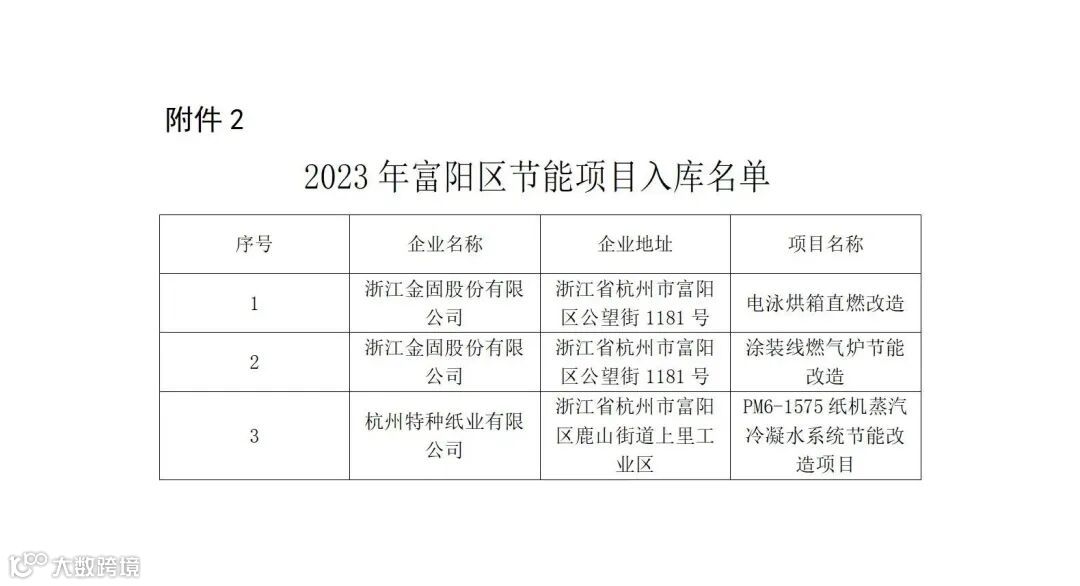 附件2

2023年富阳区节能项目入库名单

| 序号 | 企业名称 | 企业地址 | 项目名称 |
|---|---|---|---|
| 1 | 浙江金固股份有限公司 | 浙江省杭州市富阳区公望街1181号 | 电泳烘箱直燃改造 |
| 2 | 浙江金固股份有限公司 | 浙江省杭州市富阳区公望街1181号 | 涂装线燃气炉节能改造 |
| 3 | 杭州特种纸业有限公司 | 浙江省杭州市富阳区鹿山街道上里工业区 | PM6-1575纸机蒸汽冷凝水系统节能改造项目 |

大数跨境